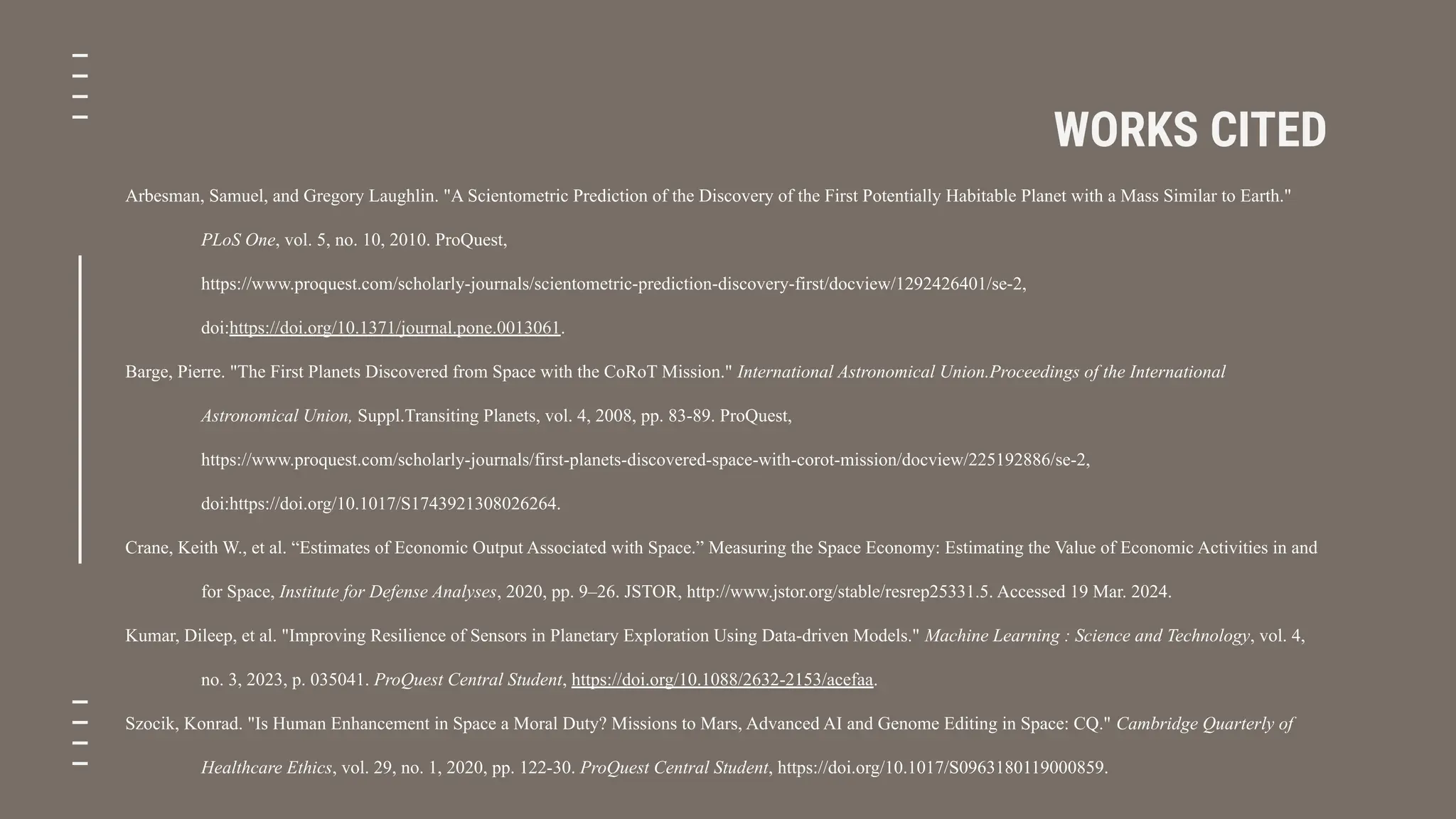 WORKS CITED

Arbesman, Samuel, and Gregory Laughlin. "A Scientometric Prediction of the Discovery of the First Potentially Habitable Planet with a Mass Similar to Earth." PLoS One, vol. 5, no. 10, 2010. ProQuest, https://www.proquest.com/scholarly-journals/scientometric-prediction-discovery-first/docview/1292426401/se-2, doi:https://doi.org/10.1371/journal.pone.0013061.

Barge, Pierre. "The First Planets Discovered from Space with the CoRoT Mission." International Astronomical Union.Proceedings of the International Astronomical Union, Suppl.Transiting Planets, vol. 4, 2008, pp. 83-89. ProQuest, https://www.proquest.com/scholarly-journals/first-planets-discovered-space-with-corot-mission/docview/225192886/se-2, doi:https://doi.org/10.1017/S1743921308026264.

Crane, Keith W., et al. “Estimates of Economic Output Associated with Space.” Measuring the Space Economy: Estimating the Value of Economic Activities in and for Space, Institute for Defense Analyses, 2020, pp. 9–26. JSTOR, http://www.jstor.org/stable/resrep25331.5. Accessed 19 Mar. 2024.

Kumar, Dileep, et al. "Improving Resilience of Sensors in Planetary Exploration Using Data-driven Models." Machine Learning : Science and Technology, vol. 4, no. 3, 2023, p. 035041. ProQuest Central Student, https://doi.org/10.1088/2632-2153/acefaa.

Szocik, Konrad. "Is Human Enhancement in Space a Moral Duty? Missions to Mars, Advanced AI and Genome Editing in Space: CQ." Cambridge Quarterly of Healthcare Ethics, vol. 29, no. 1, 2020, pp. 122-30. ProQuest Central Student, https://doi.org/10.1017/S0963180119000859.